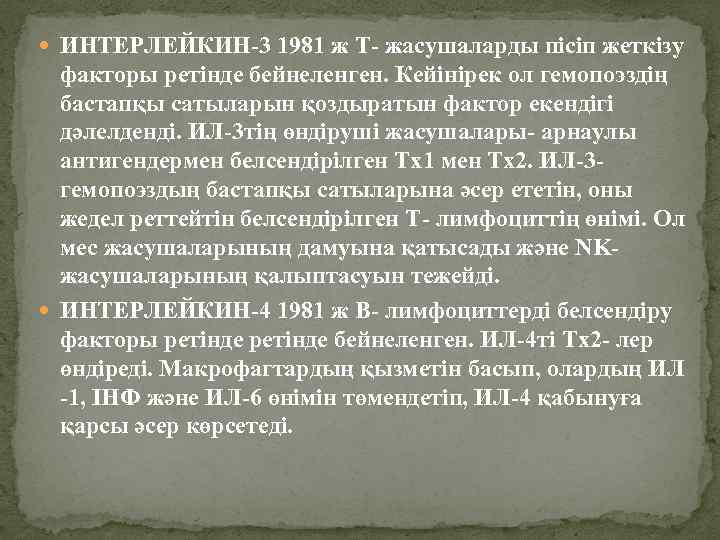 • ИНТЕРЛЕЙКИН-3 1981 ж Т- жасушаларды пісіп жеткізу факторы ретінде бейнеленген. Кейінірек ол гемопоэздің бастапқы сатыларын қоздыратын фактор екендігі дәлелденді. ИЛ-3тің өндіруші жасушалары- арнаулы антигендермен белсендірілген Тх1 мен Тх2. ИЛ-3- гемопоэздың бастапқы сатыларына әсер ететін, оны жедел реттейтін белсендірілген Т- лимфоциттің өнімі. Ол мес жасушаларының дамуына қатысады және NK- жасушаларының қалыптасуын тежейді.

• ИНТЕРЛЕЙКИН-4 1981 ж В- лимфоциттерді белсендіру факторы ретінде ретінде бейнеленген. ИЛ-4ті Тх2- лер өндіреді. Макрофагтардың қызметін басып, олардың ИЛ -1, ІНФ және ИЛ-6 өнімін төмендетіп, ИЛ-4 қабынуға қарсы әсер көрсетеді.